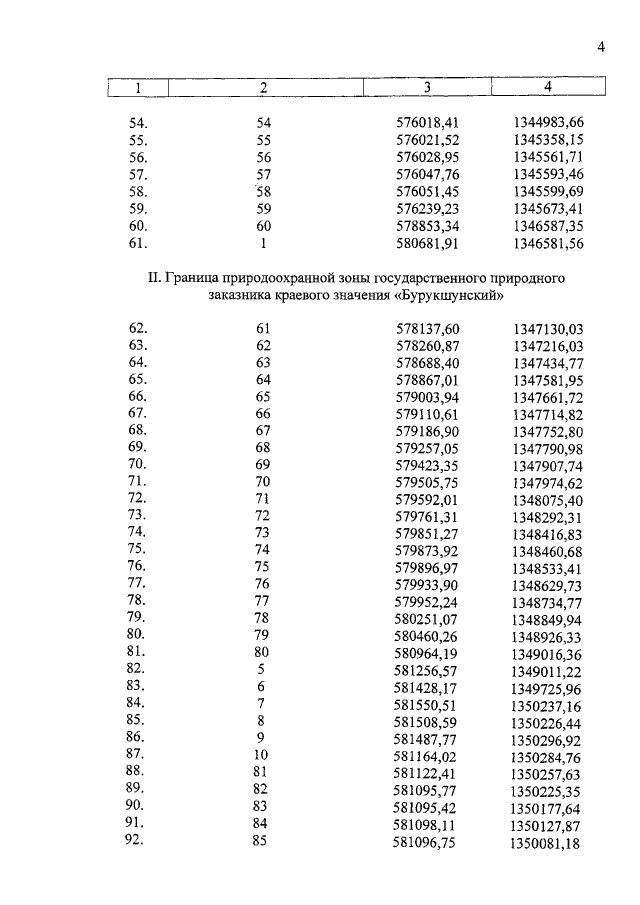 4

| 1 | 2 | 3 | 4 |
|---|---|---|---|
| 54. | 54 | 576018,41 | 1344983,66 |
| 55. | 55 | 576021,52 | 1345358,15 |
| 56. | 56 | 576028,95 | 1345561,71 |
| 57. | 57 | 576047,76 | 1345593,46 |
| 58. | 58 | 576051,45 | 1345599,69 |
| 59. | 59 | 576239,23 | 1345673,41 |
| 60. | 60 | 578853,34 | 1346587,35 |
| 61. | 1 | 580681,91 | 1346581,56 |

II. Граница природоохранной зоны государственного природного заказника краевого значения «Бурукшунский»

| | | | |
|---|---|---|---|
| 62. | 61 | 578137,60 | 1347130,03 |
| 63. | 62 | 578260,87 | 1347216,03 |
| 64. | 63 | 578688,40 | 1347434,77 |
| 65. | 64 | 578867,01 | 1347581,95 |
| 66. | 65 | 579003,94 | 1347661,72 |
| 67. | 66 | 579110,61 | 1347714,82 |
| 68. | 67 | 579186,90 | 1347752,80 |
| 69. | 68 | 579257,05 | 1347790,98 |
| 70. | 69 | 579423,35 | 1347907,74 |
| 71. | 70 | 579505,75 | 1347974,62 |
| 72. | 71 | 579592,01 | 1348075,40 |
| 73. | 72 | 579761,31 | 1348292,31 |
| 74. | 73 | 579851,27 | 1348416,83 |
| 75. | 74 | 579873,92 | 1348460,68 |
| 76. | 75 | 579896,97 | 1348533,41 |
| 77. | 76 | 579933,90 | 1348629,73 |
| 78. | 77 | 579952,24 | 1348734,77 |
| 79. | 78 | 580251,07 | 1348849,94 |
| 80. | 79 | 580460,26 | 1348926,33 |
| 81. | 80 | 580964,19 | 1349016,36 |
| 82. | 5 | 581256,57 | 1349011,22 |
| 83. | 6 | 581428,17 | 1349725,96 |
| 84. | 7 | 581550,51 | 1350237,16 |
| 85. | 8 | 581508,59 | 1350226,44 |
| 86. | 9 | 581487,77 | 1350296,92 |
| 87. | 10 | 581164,02 | 1350284,76 |
| 88. | 81 | 581122,41 | 1350257,63 |
| 89. | 82 | 581095,77 | 1350225,35 |
| 90. | 83 | 581095,42 | 1350177,64 |
| 91. | 84 | 581098,11 | 1350127,87 |
| 92. | 85 | 581096,75 | 1350081,18 |